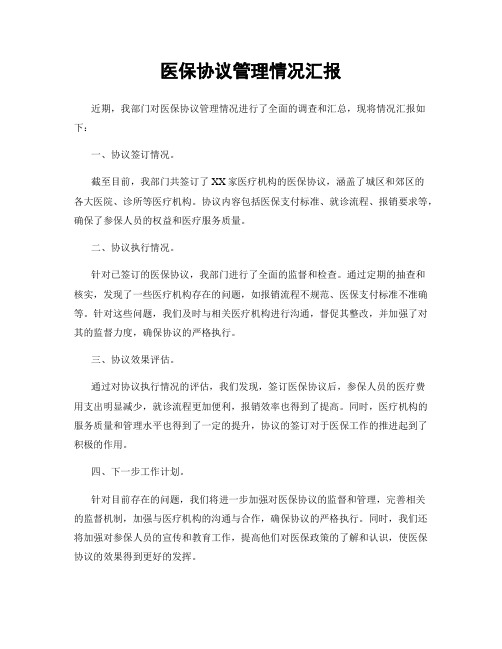 医保协议管理情况汇报

近期，我部门对医保协议管理情况进行了全面的调查和汇总，现将情况汇报如下：

一、协议签订情况。

截至目前，我部门共签订了XX家医疗机构的医保协议，涵盖了城区和郊区的各大医院、诊所等医疗机构。协议内容包括医保支付标准、就诊流程、报销要求等，确保了参保人员的权益和医疗服务质量。

二、协议执行情况。

针对已签订的医保协议，我部门进行了全面的监督和检查。通过定期的抽查和核实，发现了一些医疗机构存在的问题，如报销流程不规范、医保支付标准不准确等。针对这些问题，我们及时与相关医疗机构进行沟通，督促其整改，并加强了对其的监督力度，确保协议的严格执行。

三、协议效果评估。

通过对协议执行情况的评估，我们发现，签订医保协议后，参保人员的医疗费用支出明显减少，就诊流程更加便利，报销效率也得到了提高。同时，医疗机构的服务质量和管理水平也得到了一定的提升，协议的签订对于医保工作的推进起到了积极的作用。

四、下一步工作计划。

针对目前存在的问题，我们将进一步加强对医保协议的监督和管理，完善相关的监督机制，加强与医疗机构的沟通与合作，确保协议的严格执行。同时，我们还将加强对参保人员的宣传和教育工作，提高他们对医保政策的了解和认识，使医保协议的效果得到更好的发挥。